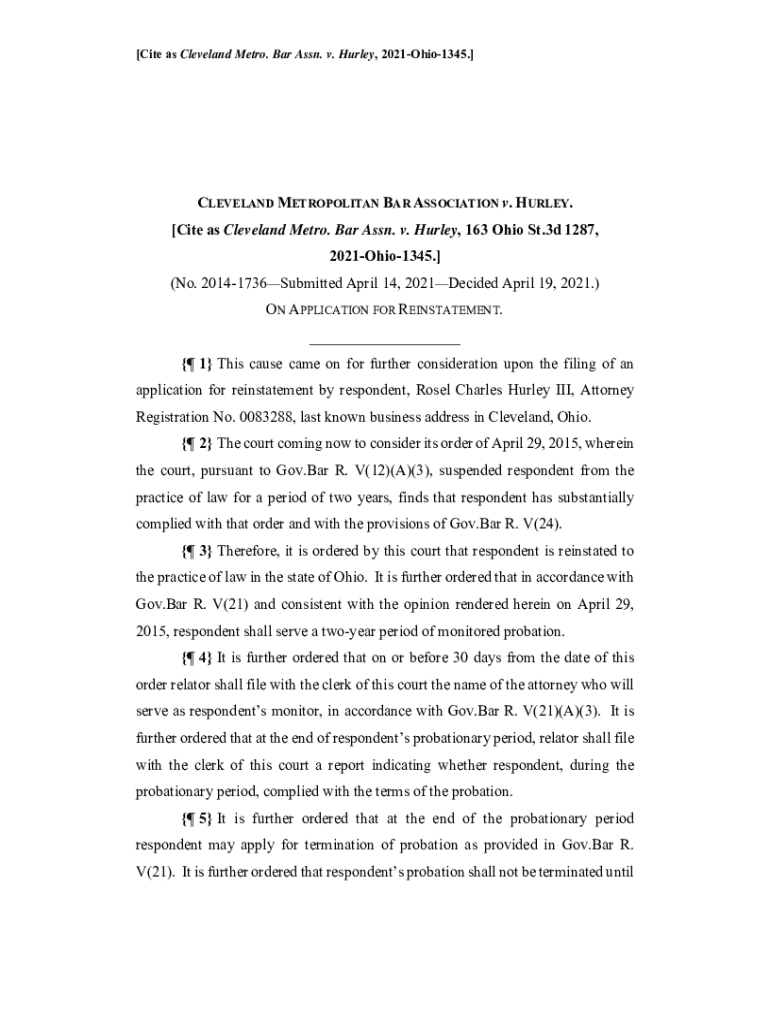 [Cite as Cleveland Metro. Bar Assn. v. Hurley, 2021-Ohio-1345.]

CLEVELAND METROPOLITAN BAR ASSOCIATION v. HURLEY.

[Cite as Cleveland Metro. Bar Assn. v. Hurley, 163 Ohio St.3d 1287, 2021-Ohio-1345.]

(No. 2014-1736—Submitted April 14, 2021—Decided April 19, 2021.)

ON APPLICATION FOR REINSTATEMENT.

{¶ 1} This cause came on for further consideration upon the filing of an application for reinstatement by respondent, Rosel Charles Hurley III, Attorney Registration No. 0083288, last known business address in Cleveland, Ohio.

{¶ 2} The court coming now to consider its order of April 29, 2015, wherein the court, pursuant to Gov.Bar R. V(12)(A)(3), suspended respondent from the practice of law for a period of two years, finds that respondent has substantially complied with that order and with the provisions of Gov.Bar R. V(24).

{¶ 3} Therefore, it is ordered by this court that respondent is reinstated to the practice of law in the state of Ohio. It is further ordered that in accordance with Gov.Bar R. V(21) and consistent with the opinion rendered herein on April 29, 2015, respondent shall serve a two-year period of monitored probation.

{¶ 4} It is further ordered that on or before 30 days from the date of this order relator shall file with the clerk of this court the name of the attorney who will serve as respondent's monitor, in accordance with Gov.Bar R. V(21)(A)(3). It is further ordered that at the end of respondent's probationary period, relator shall file with the clerk of this court a report indicating whether respondent, during the probationary period, complied with the terms of the probation.

{¶ 5} It is further ordered that at the end of the probationary period respondent may apply for termination of probation as provided in Gov.Bar R. V(21). It is further ordered that respondent's probation shall not be terminated until